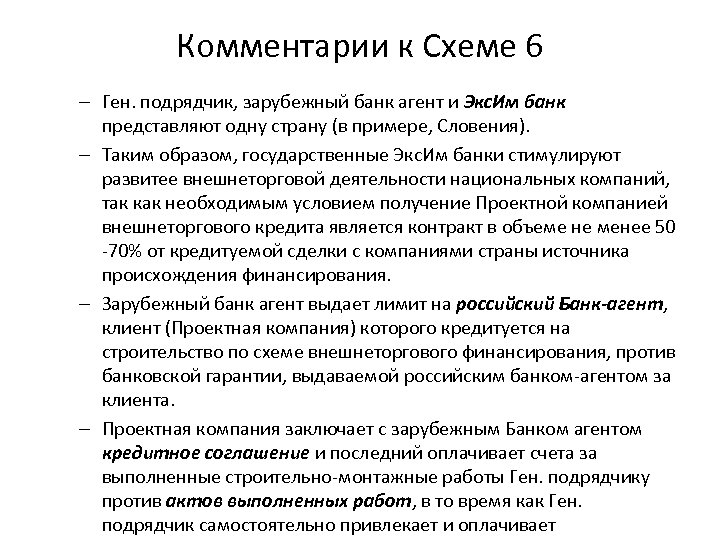 Комментарии к Схеме 6

– Ген. подрядчик, зарубежный банк агент и ЭксИм банк представляют одну страну (в примере, Словения).

– Таким образом, государственные ЭксИм банки стимулируют развитее внешнеторговой деятельности национальных компаний, так как необходимым условием получение Проектной компанией внешнеторгового кредита является контракт в объеме не менее 50 -70% от кредитуемой сделки с компаниями страны источника происхождения финансирования.

– Зарубежный банк агент выдает лимит на российский Банк-агент, клиент (Проектная компания) которого кредитуется на строительство по схеме внешнеторгового финансирования, против банковской гарантии, выдаваемой российским банком-агентом за клиента.

– Проектная компания заключает с зарубежным Банком агентом кредитное соглашение и последний оплачивает счета за выполненные строительно-монтажные работы Ген. подрядчику против актов выполненных работ, в то время как Ген. подрядчик самостоятельно привлекает и оплачивает